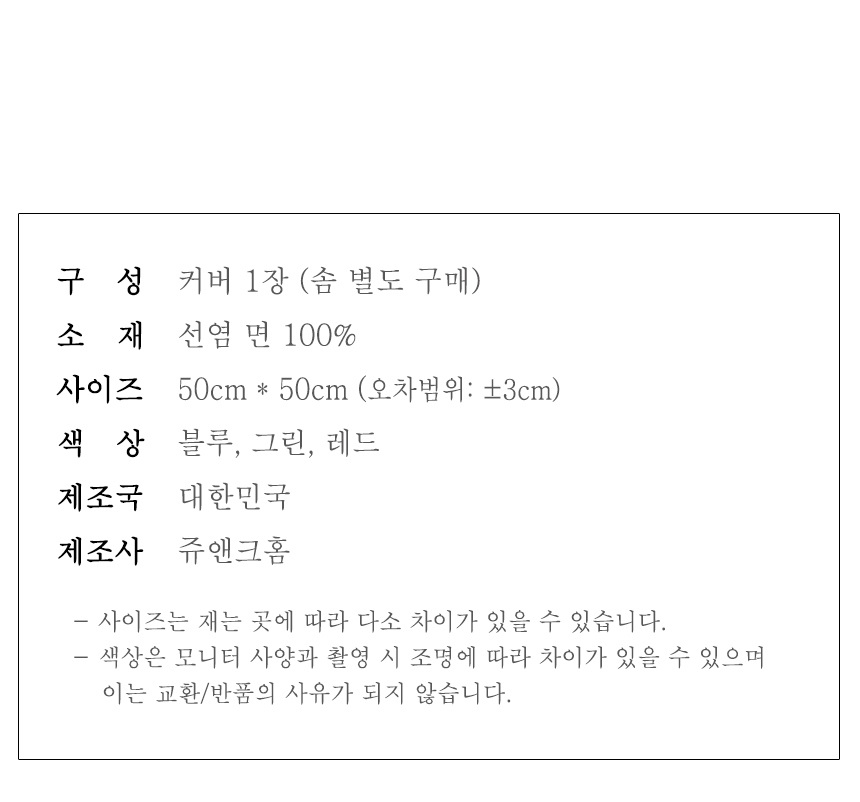 구 성 커버 1장 (솜 별도 구매)
소 재 선염 면 100%
사이즈 50cm * 50cm (오차범위: ±3cm)
색 상 블루, 그린, 레드
제조국 대한민국
제조사 쥬앤크홈

- 사이즈는 재는 곳에 따라 다소 차이가 있을 수 있습니다.
- 색상은 모니터 사양과 촬영 시 조명에 따라 차이가 있을 수 있으며 이는 교환/반품의 사유가 되지 않습니다.